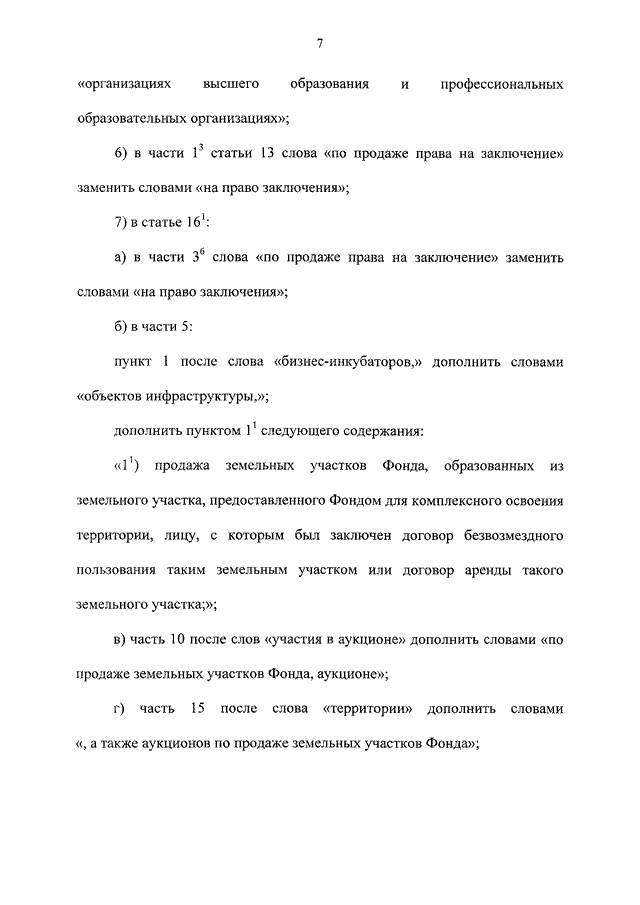 7

«организациях высшего образования и профессиональных образовательных организациях»;

6) в части $1^3$ статьи 13 слова «по продаже права на заключение» заменить словами «на право заключения»;

7) в статье $16^1$:

а) в части $3^6$ слова «по продаже права на заключение» заменить словами «на право заключения»;

б) в части 5:

пункт 1 после слова «бизнес-инкубаторов,» дополнить словами «объектов инфраструктуры,»;

дополнить пунктом $1^1$ следующего содержания:

«$1^1$) продажа земельных участков Фонда, образованных из земельного участка, предоставленного Фондом для комплексного освоения территории, лицу, с которым был заключен договор безвозмездного пользования таким земельным участком или договор аренды такого земельного участка;»;

в) часть 10 после слов «участия в аукционе» дополнить словами «по продаже земельных участков Фонда, аукционе»;

г) часть 15 после слова «территории» дополнить словами «, а также аукционов по продаже земельных участков Фонда»;